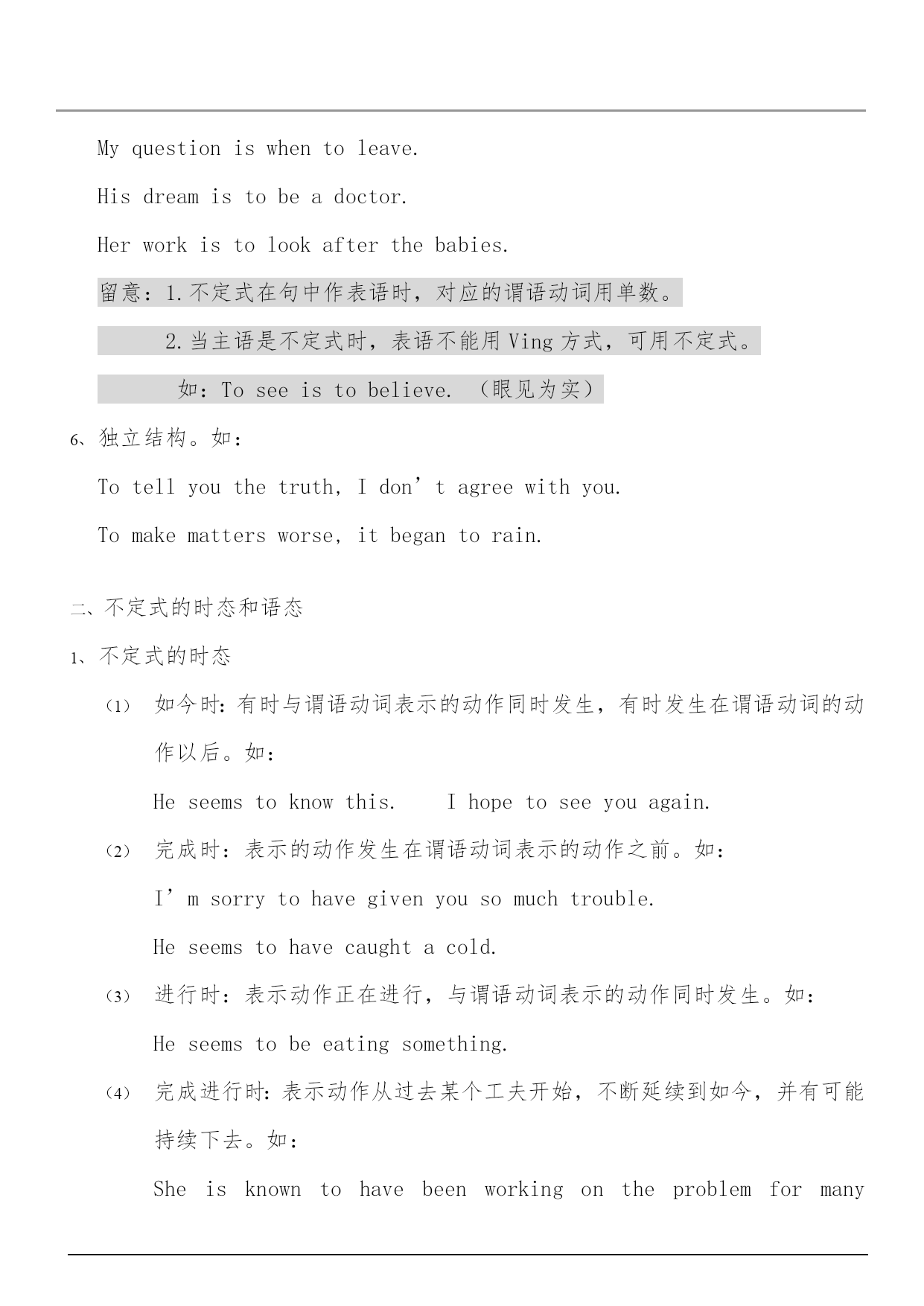 My question is when to leave.

His dream is to be a doctor.

Her work is to look after the babies.

留意：1.不定式在句中作表语时，对应的谓语动词用单数。

2.当主语是不定式时，表语不能用 Ving 方式，可用不定式。

如：To see is to believe. （眼见为实）

6、独立结构。如：

To tell you the truth, I don’t agree with you.

To make matters worse, it began to rain.

二、不定式的时态和语态

1、不定式的时态

(1) 如今时：有时与谓语动词表示的动作同时发生，有时发生在谓语动词的动作以后。如：

He seems to know this.   I hope to see you again.

(2) 完成时：表示的动作发生在谓语动词表示的动作之前。如：

I’m sorry to have given you so much trouble.

He seems to have caught a cold.

(3) 进行时：表示动作正在进行，与谓语动词表示的动作同时发生。如：

He seems to be eating something.

(4) 完成进行时：表示动作从过去某个工夫开始，不断延续到如今，并有可能持续下去。如：

She is known to have been working on the problem for many